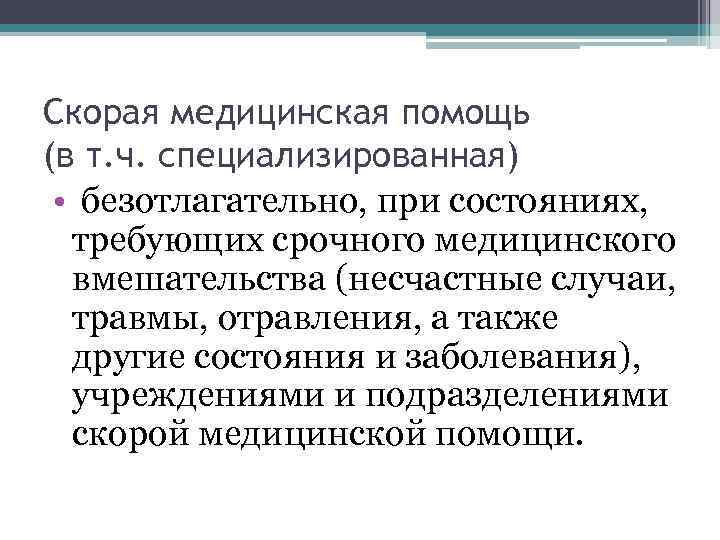 Скорая медицинская помощь (в т.ч. специализированная)

• безотлагательно, при состояниях, требующих срочного медицинского вмешательства (несчастные случаи, травмы, отравления, а также другие состояния и заболевания), учреждениями и подразделениями скорой медицинской помощи.